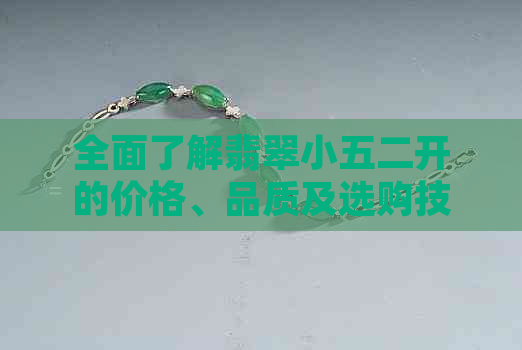 全面了解翡翠小五二开的价格、品质及选购技